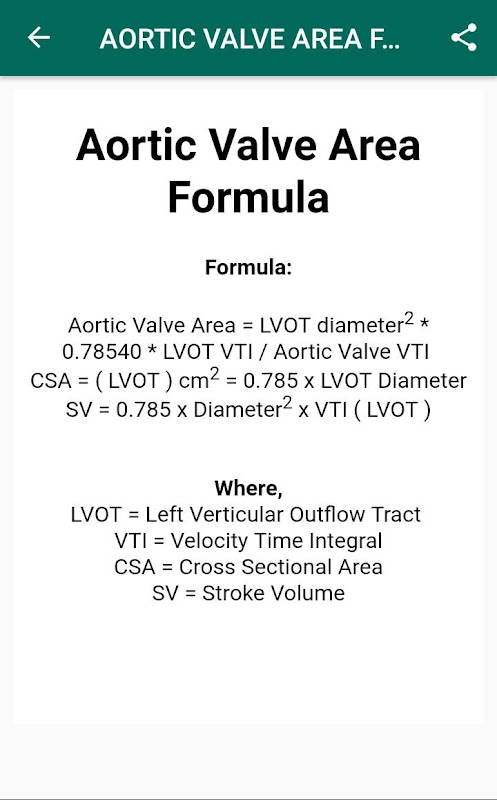 AORTIC VALVE AREA F...

Aortic Valve Area Formula

Formula:

Aortic Valve Area = LVOT diameter$^2$ * 0.78540 * LVOT VTI / Aortic Valve VTI
CSA = ( LVOT ) cm$^2$ = 0.785 x LVOT Diameter
SV = 0.785 x Diameter$^2$ x VTI ( LVOT )

Where,
LVOT = Left Verticular Outflow Tract
VTI = Velocity Time Integral
CSA = Cross Sectional Area
SV = Stroke Volume